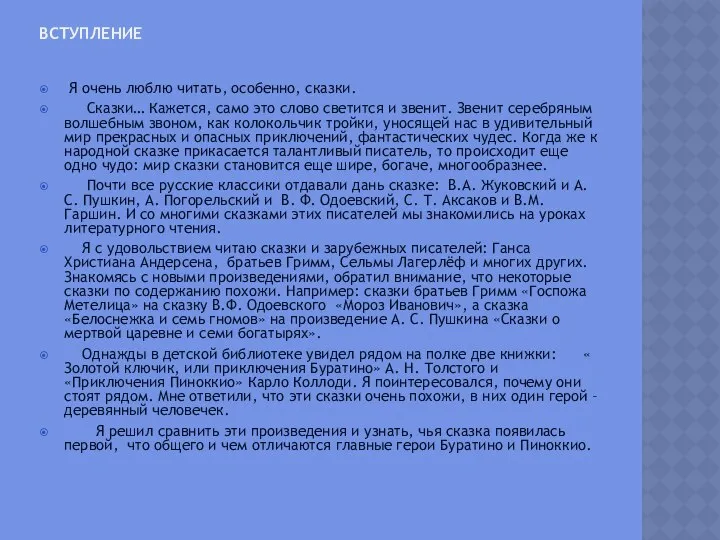 ВСТУПЛЕНИЕ

Я очень люблю читать, особенно, сказки.

Сказки… Кажется, само это слово светится и звенит. Звенит серебряным волшебным звоном, как колокольчик тройки, уносящей нас в удивительный мир прекрасных и опасных приключений, фантастических чудес. Когда же к народной сказке прикасается талантливый писатель, то происходит еще одно чудо: мир сказки становится еще шире, богаче, многообразнее.

Почти все русские классики отдавали дань сказке: В.А. Жуковский и А. С. Пушкин, А. Погорельский и В. Ф. Одоевский, С. Т. Аксаков и В.М. Гаршин. И со многими сказками этих писателей мы знакомились на уроках литературного чтения.

Я с удовольствием читаю сказки и зарубежных писателей: Ганса Христиана Андерсена, братьев Гримм, Сельмы Лагерлёф и многих других. Знакомясь с новыми произведениями, обратил внимание, что некоторые сказки по содержанию похожи. Например: сказки братьев Гримм «Госпожа Метелица» на сказку В.Ф. Одоевского «Мороз Иванович», а сказка «Белоснежка и семь гномов» на произведение А. С. Пушкина «Сказки о мертвой царевне и семи богатырях».

Однажды в детской библиотеке увидел рядом на полке две книжки: « Золотой ключик, или приключения Буратино» А. Н. Толстого и «Приключения Пиноккио» Карло Коллоди. Я поинтересовался, почему они стоят рядом. Мне ответили, что эти сказки очень похожи, в них один герой – деревянный человечек.

Я решил сравнить эти произведения и узнать, чья сказка появилась первой, что общего и чем отличаются главные герои Буратино и Пиноккио.